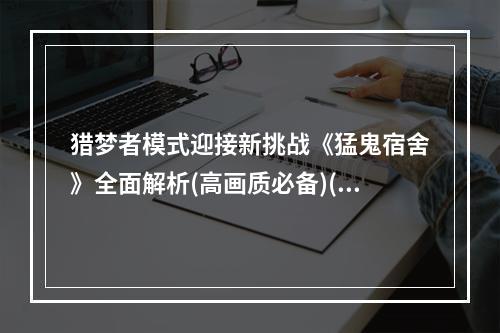 猎梦者模式迎接新挑战《猛鬼宿舍》全面解析(高画质必备)(...